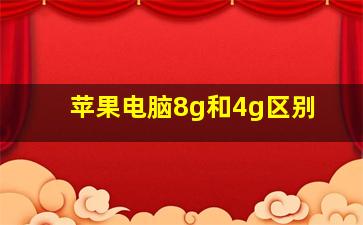 苹果电脑8g和4g区别